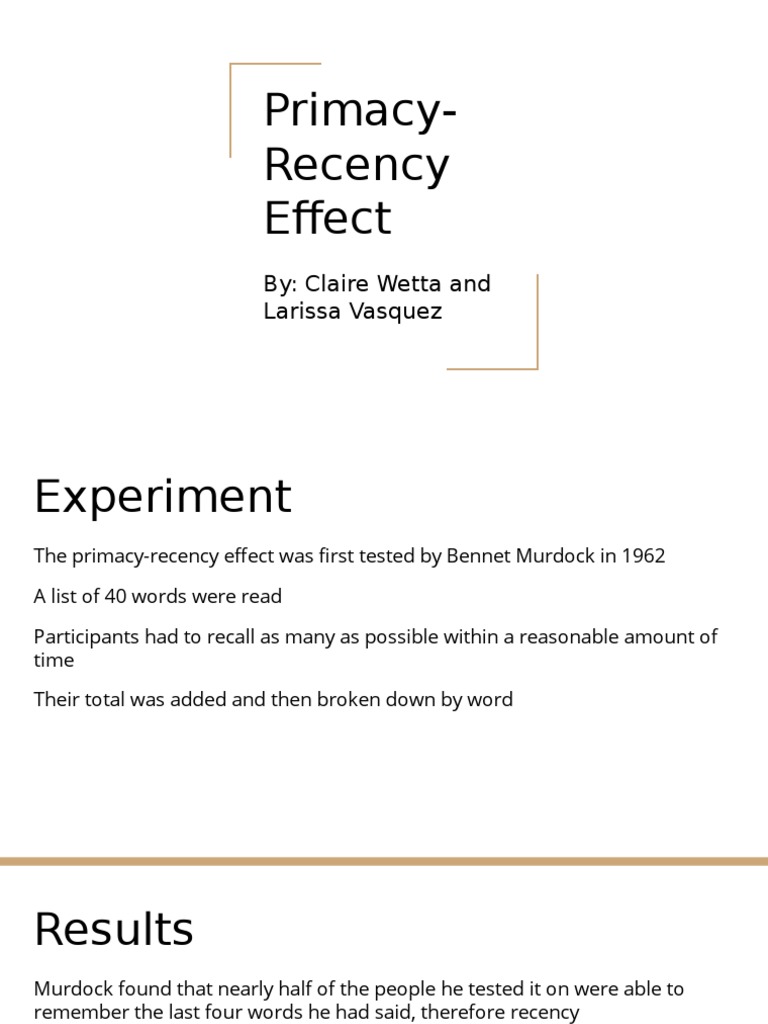 Primacy-Recency Effect

By: Claire Wetta and Larissa Vasquez

Experiment

The primacy-recency effect was first tested by Bennet Murdock in 1962

A list of 40 words were read

Participants had to recall as many as possible within a reasonable amount of time

Their total was added and then broken down by word

Results

Murdock found that nearly half of the people he tested it on were able to remember the last four words he had said, therefore recency